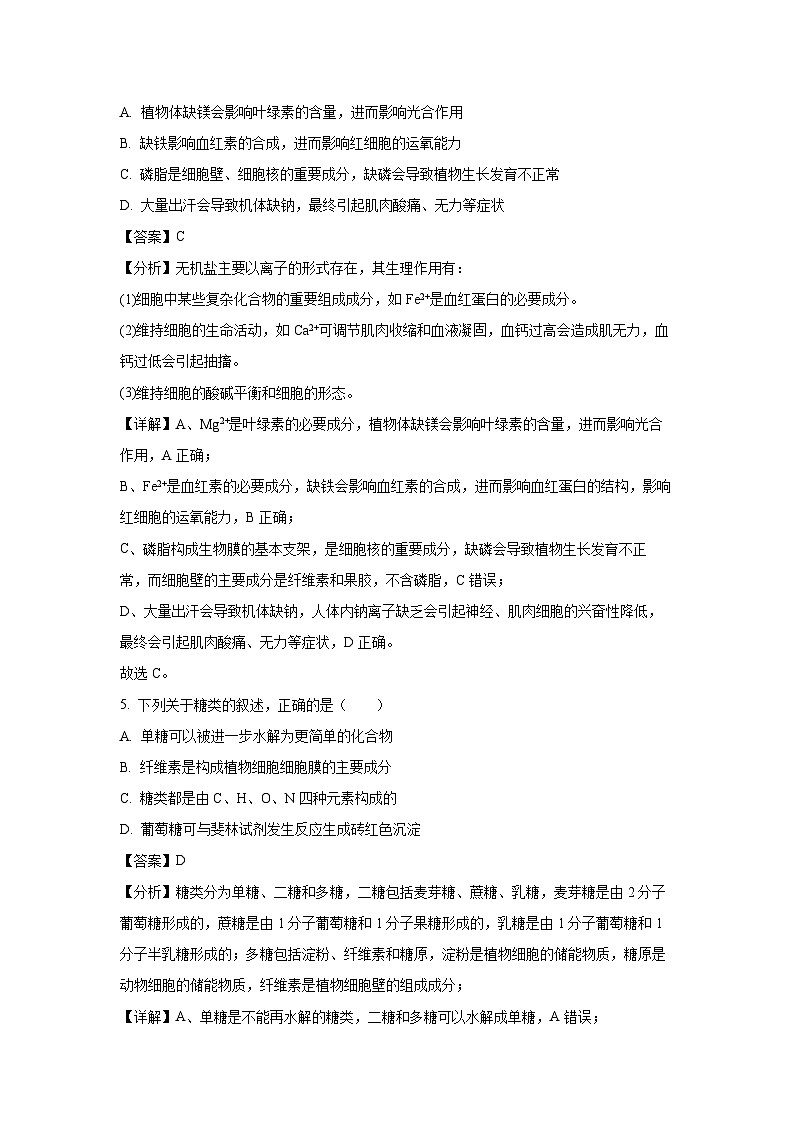 A. 植物体缺镁会影响叶绿素的含量，进而影响光合作用

B. 缺铁影响血红素的合成，进而影响红细胞的运氧能力

C. 磷脂是细胞壁、细胞核的重要成分，缺磷会导致植物生长发育不正常

D. 大量出汗会导致机体缺钠，最终引起肌肉酸痛、无力等症状

【答案】C

【分析】无机盐主要以离子的形式存在，其生理作用有：

(1)细胞中某些复杂化合物的重要组成成分，如 $Fe^{2+}$是血红蛋白的必要成分。

(2)维持细胞的生命活动，如 $Ca^{2+}$可调节肌肉收缩和血液凝固，血钙过高会造成肌无力，血钙过低会引起抽搐。

(3)维持细胞的酸碱平衡和细胞的形态。

【详解】A、$Mg^{2+}$是叶绿素的必要成分，植物体缺镁会影响叶绿素的含量，进而影响光合作用，A 正确；

B、$Fe^{2+}$是血红素的必要成分，缺铁会影响血红素的合成，进而影响血红蛋白的结构，影响红细胞的运氧能力，B 正确；

C、磷脂构成生物膜的基本支架，是细胞核的重要成分，缺磷会导致植物生长发育不正常，而细胞壁的主要成分是纤维素和果胶，不含磷脂，C 错误；

D、大量出汗会导致机体缺钠，人体内钠离子缺乏会引起神经、肌肉细胞的兴奋性降低，最终会引起肌肉酸痛、无力等症状，D 正确。

故选 C。

5. 下列关于糖类的叙述，正确的是（　　）

A. 单糖可以被进一步水解为更简单的化合物

B. 纤维素是构成植物细胞细胞膜的主要成分

C. 糖类都是由 C、H、O、N 四种元素构成的

D. 葡萄糖可与斐林试剂发生反应生成砖红色沉淀

【答案】D

【分析】糖类分为单糖、二糖和多糖，二糖包括麦芽糖、蔗糖、乳糖，麦芽糖是由 2 分子葡萄糖形成的，蔗糖是由 1 分子葡萄糖和 1 分子果糖形成的，乳糖是由 1 分子葡萄糖和 1 分子半乳糖形成的；多糖包括淀粉、纤维素和糖原，淀粉是植物细胞的储能物质，糖原是动物细胞的储能物质，纤维素是植物细胞壁的组成成分；

【详解】A、单糖是不能再水解的糖类，二糖和多糖可以水解成单糖，A 错误；